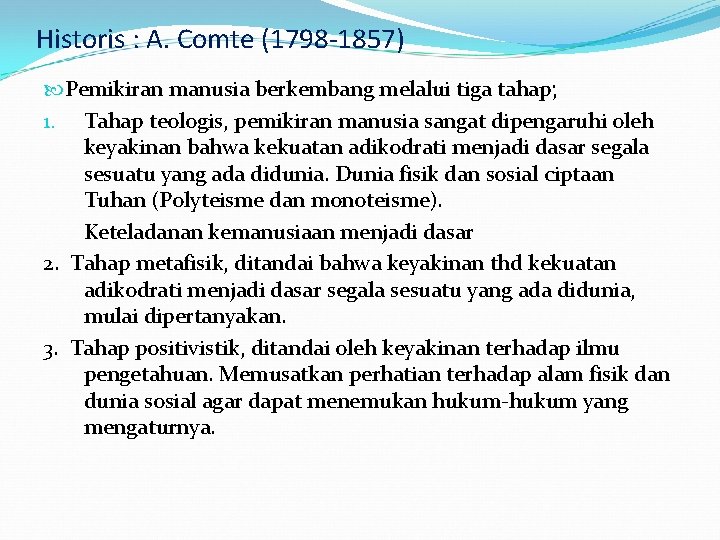 Historis : A. Comte (1798-1857)

Pemikiran manusia berkembang melalui tiga tahap;

1. Tahap teologis, pemikiran manusia sangat dipengaruhi oleh keyakinan bahwa kekuatan adikodrati menjadi dasar segala sesuatu yang ada didunia. Dunia fisik dan sosial ciptaan Tuhan (Polyteisme dan monoteisme).

Keteladanan kemanusiaan menjadi dasar

2. Tahap metafisik, ditandai bahwa keyakinan thd kekuatan adikodrati menjadi dasar segala sesuatu yang ada didunia, mulai dipertanyakan.

3. Tahap positivistik, ditandai oleh keyakinan terhadap ilmu pengetahuan. Memusatkan perhatian terhadap alam fisik dan dunia sosial agar dapat menemukan hukum-hukum yang mengaturnya.